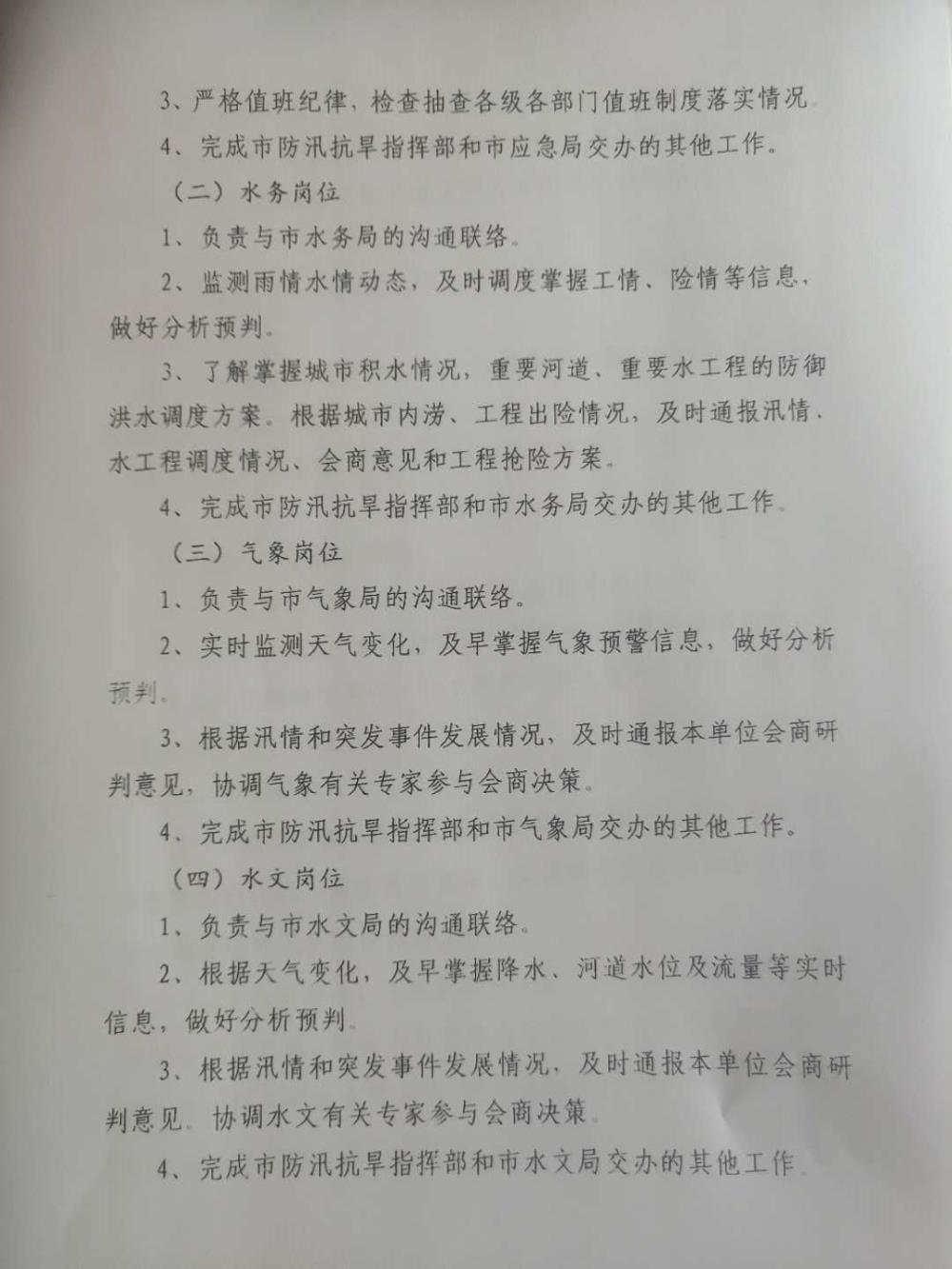 3、严格值班纪律，检查抽查各级各部门值班制度落实情况。

4、完成市防汛抗旱指挥部和市应急局交办的其他工作。

（二）水务岗位

1、负责与市水务局的沟通联络。

2、监测雨情水情动态，及时调度掌握工情、险情等信息，做好分析预判。

3、了解掌握城市积水情况，重要河道、重要水工程的防御洪水调度方案。根据城市内涝、工程出险情况，及时通报汛情、水工程调度情况、会商意见和工程抢险方案。

4、完成市防汛抗旱指挥部和市水务局交办的其他工作。

（三）气象岗位

1、负责与市气象局的沟通联络。

2、实时监测天气变化，及早掌握气象预警信息，做好分析预判。

3、根据汛情和突发事件发展情况，及时通报本单位会商研判意见，协调气象有关专家参与会商决策。

4、完成市防汛抗旱指挥部和市气象局交办的其他工作。

（四）水文岗位

1、负责与市水文局的沟通联络。

2、根据天气变化，及早掌握降水、河道水位及流量等实时信息，做好分析预判。

3、根据汛情和突发事件发展情况，及时通报本单位会商研判意见。协调水文有关专家参与会商决策。

4、完成市防汛抗旱指挥部和市水文局交办的其他工作。